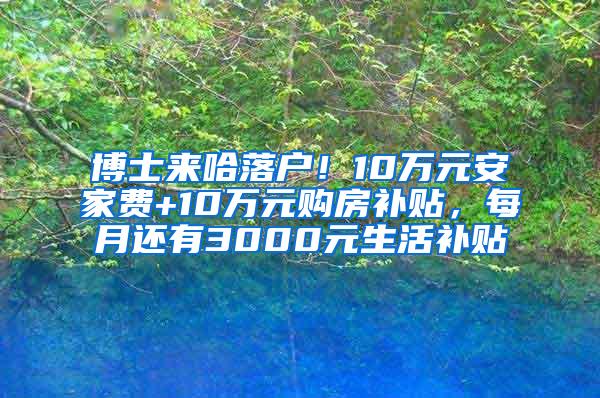 博士来哈落户！10万元安家费+10万元购房补贴，每月还有3000元生活补贴